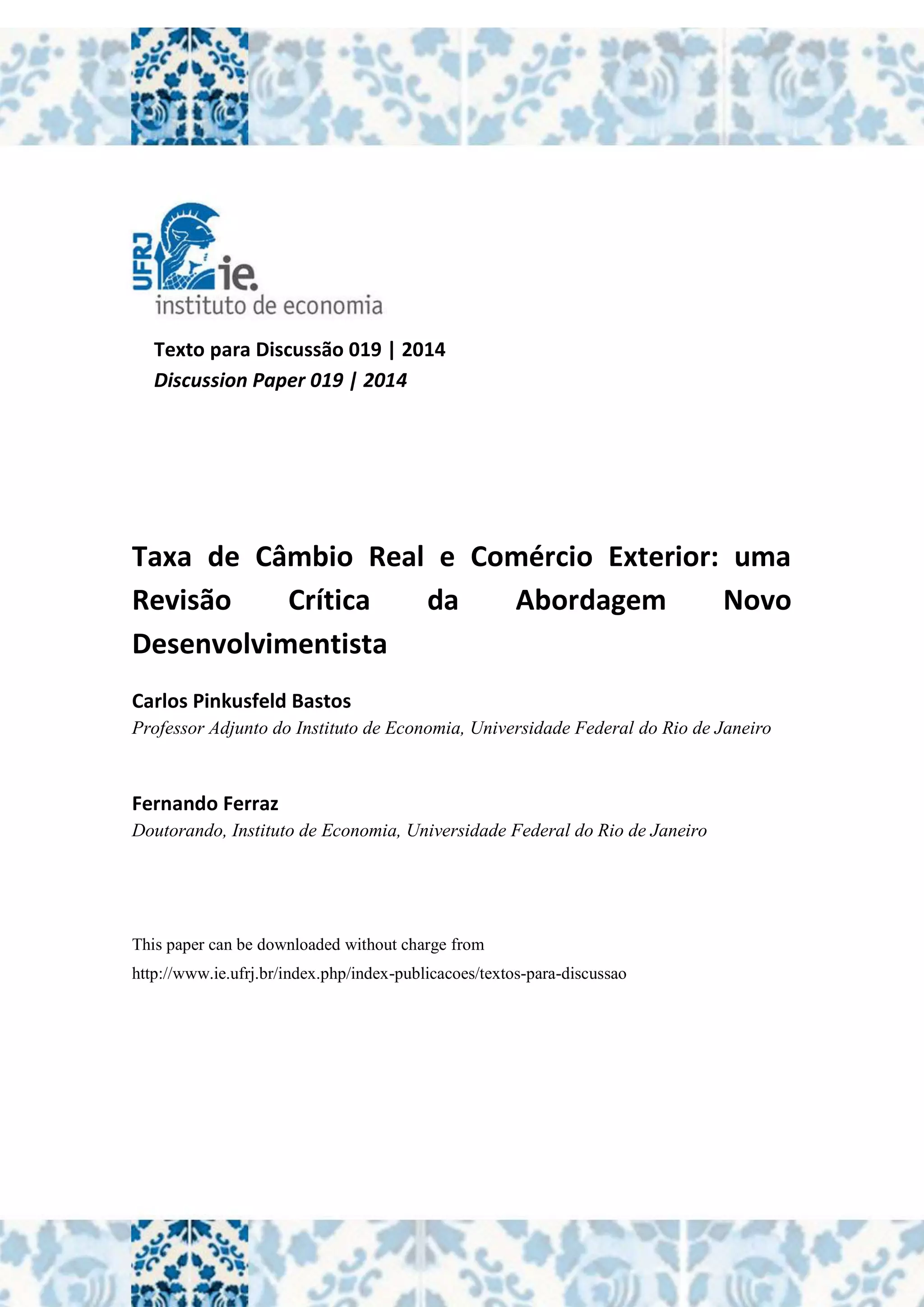 UFRJ ie.
instituto de economia

Texto para Discussão 019 | 2014
Discussion Paper 019 | 2014

Taxa de Câmbio Real e Comércio Exterior: uma Revisão Crítica da Abordagem Novo Desenvolvimentista

Carlos Pinkusfeld Bastos
Professor Adjunto do Instituto de Economia, Universidade Federal do Rio de Janeiro

Fernando Ferraz
Doutorando, Instituto de Economia, Universidade Federal do Rio de Janeiro

This paper can be downloaded without charge from
http://www.ie.ufrj.br/index.php/index-publicacoes/textos-para-discussao